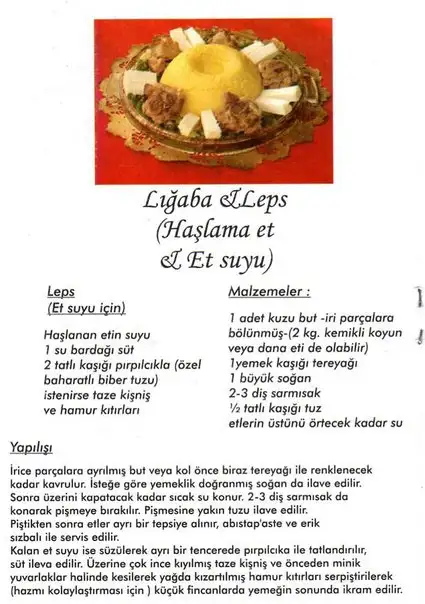 Lığaba &Leps
(Haşlama et
& Et suyu)

Leps
(Et suyu için)

Haşlanan etin suyu
1 su bardağı süt
2 tatlı kaşığı pırpılcıkla (özel baharatlı biber tuzu)
istenirse taze kişniş
ve hamur kıtırları

Malzemeler :

1 adet kuzu but -iri parçalara bölünmüş-(2 kg. kemikli koyun veya dana eti de olabilir)
1yemek kaşığı tereyağı
1 büyük soğan
2-3 diş sarmısak
½ tatlı kaşığı tuz
etlerin üstünü örtecek kadar su

Yapılışı

İrice parçalara ayrılmış but veya kol önce biraz tereyağı ile renklenecek kadar kavrulur. İsteğe göre yemeklik doğranmış soğan da ilave edilir. Sonra üzerini kapatacak kadar sıcak su konur. 2-3 diş sarmısak da konarak pişmeye bırakılır. Pişmesine yakın tuzu ilave edilir.
Piştikten sonra etler ayrı bir tepsiye alınır, abıstap'aste ve erik sızbalı ile servis edilir.
Kalan et suyu ise süzülerek ayrı bir tencerede pırpılcıka ile tatlandırılır, süt ileva edilir. Üzerine çok ince kıyılmış taze kişniş ve önceden minik yuvarlaklar halinde kesilerek yağda kızartılmış hamur kıtırları serpiştirilerek (hazmı kolaylaştırması için ) küçük fincanlarda yemeğin sonunda ikram edilir.